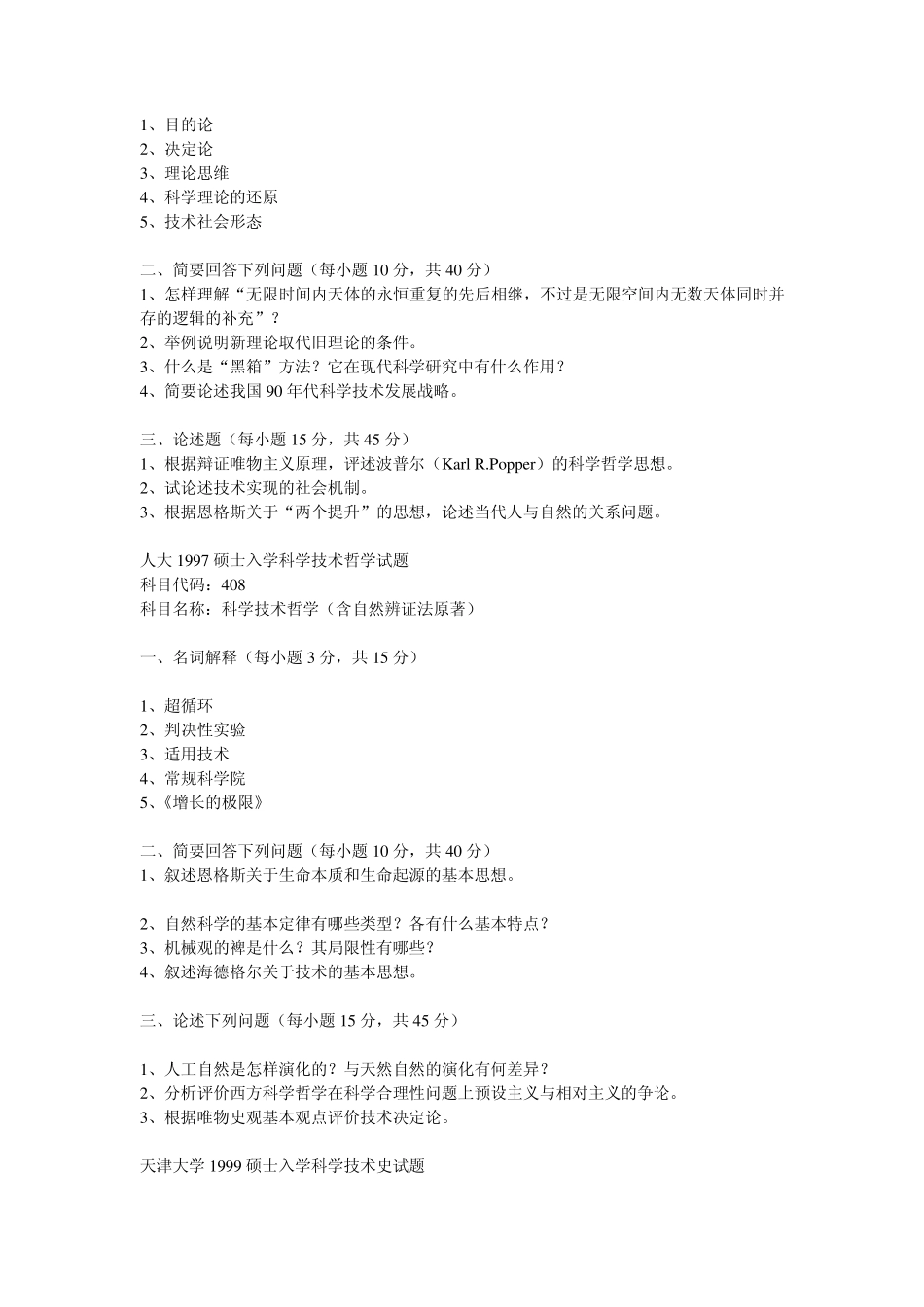 1、目的论
2、决定论
3、理论思维
4、科学理论的还原
5、技术社会形态

二、简要回答下列问题（每小题 10 分，共 40 分）
1、怎样理解“无限时间内天体的永恒重复的先后相继，不过是无限空间内无数天体同时并存的逻辑的补充”？
2、举例说明新理论取代旧理论的条件。
3、什么是“黑箱”方法？它在现代科学研究中有什么作用？
4、简要论述我国 90 年代科学技术发展战略。

三、论述题（每小题 15 分，共 45 分）
1、根据辩证唯物主义原理，评述波普尔（Karl R.Popper）的科学哲学思想。
2、试论述技术实现的社会机制。
3、根据恩格斯关于“两个提升”的思想，论述当代人与自然的关系问题。

人大 1997 硕士入学科学技术哲学试题
科目代码：408
科目名称：科学技术哲学（含自然辨证法原著）

一、名词解释（每小题 3 分，共 15 分）

1、超循环
2、判决性实验
3、适用技术
4、常规科学院
5、《增长的极限》

二、简要回答下列问题（每小题 10 分，共 40 分）
1、叙述恩格斯关于生命本质和生命起源的基本思想。

2、自然科学的基本定律有哪些类型？各有什么基本特点？
3、机械观的裨是什么？其局限性有哪些？
4、叙述海德格尔关于技术的基本思想。

三、论述下列问题（每小题 15 分，共 45 分）

1、人工自然是怎样演化的？与天然自然的演化有何差异？
2、分析评价西方科学哲学在科学合理性问题上预设主义与相对主义的争论。
3、根据唯物史观基本观点评价技术决定论。

天津大学 1999 硕士入学科学技术史试题